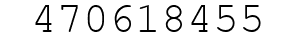 470618455